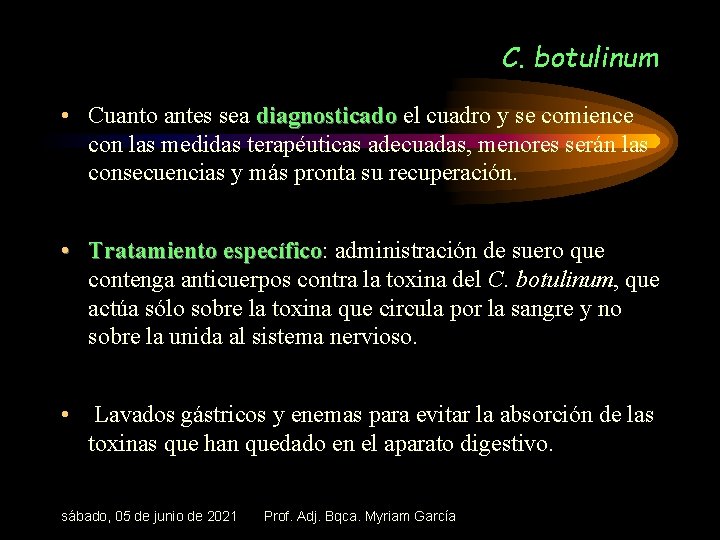 C. botulinum

• Cuanto antes sea diagnosticado el cuadro y se comience con las medidas terapéuticas adecuadas, menores serán las consecuencias y más pronta su recuperación.

• Tratamiento específico: administración de suero que contenga anticuerpos contra la toxina del C. botulinum, que actúa sólo sobre la toxina que circula por la sangre y no sobre la unida al sistema nervioso.

• Lavados gástricos y enemas para evitar la absorción de las toxinas que han quedado en el aparato digestivo.

sábado, 05 de junio de 2021 Prof. Adj. Bqca. Myriam García